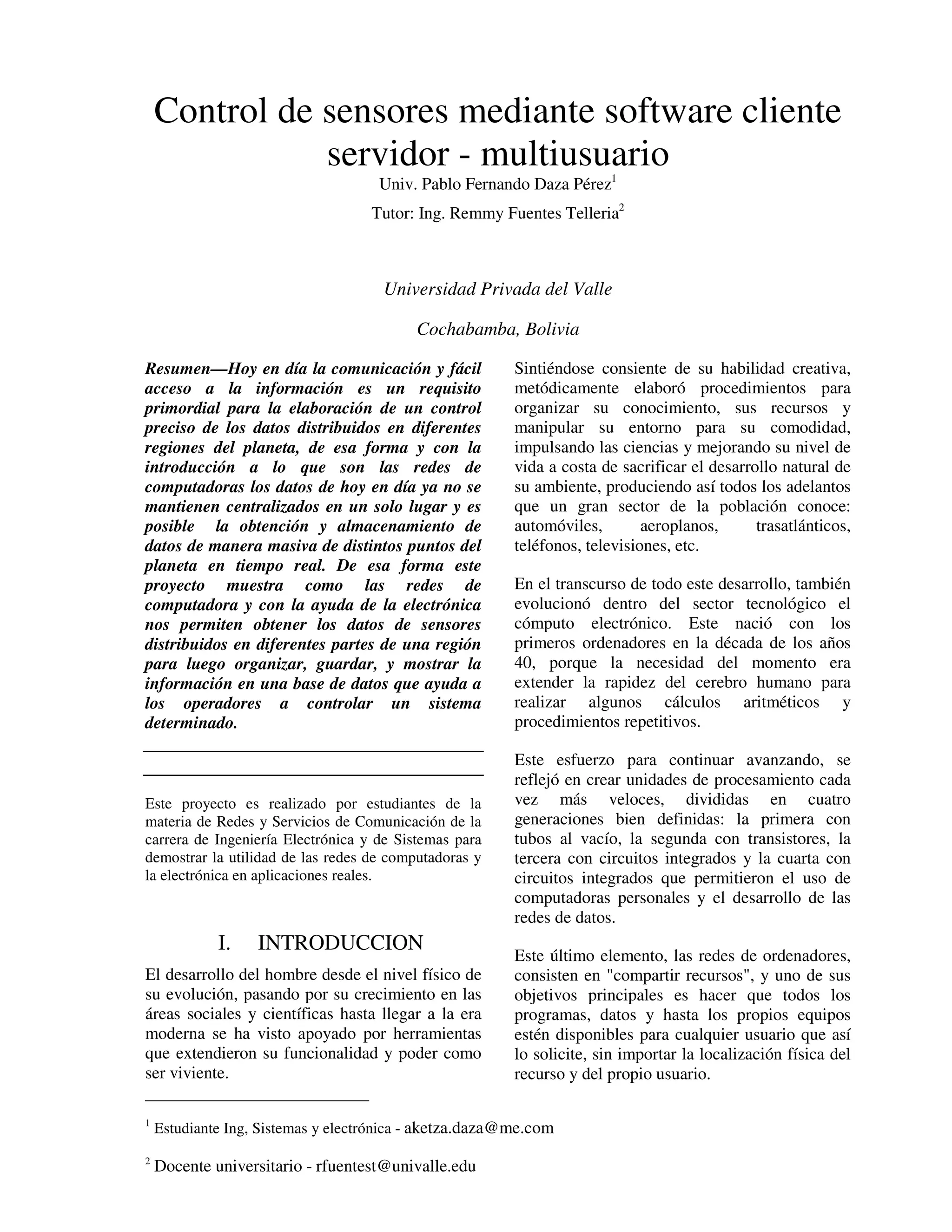 Control de sensores mediante software cliente servidor - multiusuario

Univ. Pablo Fernando Daza Pérez$^1$

Tutor: Ing. Remmy Fuentes Telleria$^2$

Universidad Privada del Valle

Cochabamba, Bolivia

Resumen—Hoy en día la comunicación y fácil acceso a la información es un requisito primordial para la elaboración de un control preciso de los datos distribuidos en diferentes regiones del planeta, de esa forma y con la introducción a lo que son las redes de computadoras los datos de hoy en día ya no se mantienen centralizados en un solo lugar y es posible la obtención y almacenamiento de datos de manera masiva de distintos puntos del planeta en tiempo real. De esa forma este proyecto muestra como las redes de computadora y con la ayuda de la electrónica nos permiten obtener los datos de sensores distribuidos en diferentes partes de una región para luego organizar, guardar, y mostrar la información en una base de datos que ayuda a los operadores a controlar un sistema determinado.

Este proyecto es realizado por estudiantes de la materia de Redes y Servicios de Comunicación de la carrera de Ingeniería Electrónica y de Sistemas para demostrar la utilidad de las redes de computadoras y la electrónica en aplicaciones reales.

I. INTRODUCCION

El desarrollo del hombre desde el nivel físico de su evolución, pasando por su crecimiento en las áreas sociales y científicas hasta llegar a la era moderna se ha visto apoyado por herramientas que extendieron su funcionalidad y poder como ser viviente.

Sintiéndose consiente de su habilidad creativa, metódicamente elaboró procedimientos para organizar su conocimiento, sus recursos y manipular su entorno para su comodidad, impulsando las ciencias y mejorando su nivel de vida a costa de sacrificar el desarrollo natural de su ambiente, produciendo así todos los adelantos que un gran sector de la población conoce: automóviles, aeroplanos, trasatlánticos, teléfonos, televisiones, etc.

En el transcurso de todo este desarrollo, también evolucionó dentro del sector tecnológico el cómputo electrónico. Este nació con los primeros ordenadores en la década de los años 40, porque la necesidad del momento era extender la rapidez del cerebro humano para realizar algunos cálculos aritméticos y procedimientos repetitivos.

Este esfuerzo para continuar avanzando, se reflejó en crear unidades de procesamiento cada vez más veloces, divididas en cuatro generaciones bien definidas: la primera con tubos al vacío, la segunda con transistores, la tercera con circuitos integrados y la cuarta con circuitos integrados que permitieron el uso de computadoras personales y el desarrollo de las redes de datos.

Este último elemento, las redes de ordenadores, consisten en "compartir recursos", y uno de sus objetivos principales es hacer que todos los programas, datos y hasta los propios equipos estén disponibles para cualquier usuario que así lo solicite, sin importar la localización física del recurso y del propio usuario.

$^1$ Estudiante Ing, Sistemas y electrónica - aketza.daza@me.com

$^2$ Docente universitario - rfuentest@univalle.edu